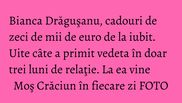 Bianca Drăguşanu, cadouri de zeci de mii de euro de la iubit. Uite câte a primit vedeta în doar trei luni de relaţie. La ea vine Moş Crăciun în fiecare zi FOTO